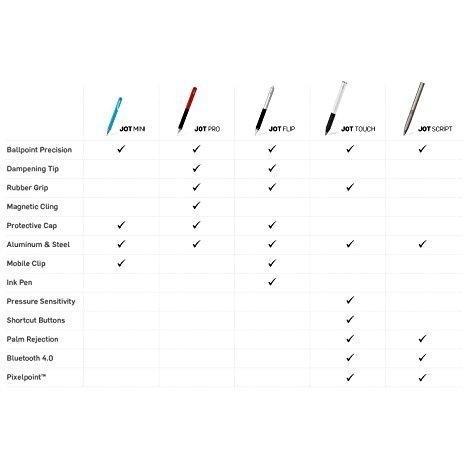 | | JOT MINI | JOT PRO | JOT FLIP | JOT TOUCH | JOT SCRIPT |
|---|---|---|---|---|---|
| Ballpoint Precision | ✓ | ✓ | ✓ | ✓ | ✓ |
| Dampening Tip | | ✓ | ✓ | | |
| Rubber Grip | | ✓ | ✓ | ✓ | |
| Magnetic Cling | | ✓ | | | |
| Protective Cap | ✓ | ✓ | ✓ | | |
| Aluminum & Steel | ✓ | ✓ | ✓ | ✓ | ✓ |
| Mobile Clip | ✓ | | ✓ | | |
| Ink Pen | | | ✓ | | |
| Pressure Sensitivity | | | | ✓ | |
| Shortcut Buttons | | | | ✓ | |
| Palm Rejection | | | | ✓ | ✓ |
| Bluetooth 4.0 | | | | ✓ | ✓ |
| Pixelpoint™ | | | | ✓ | ✓ |